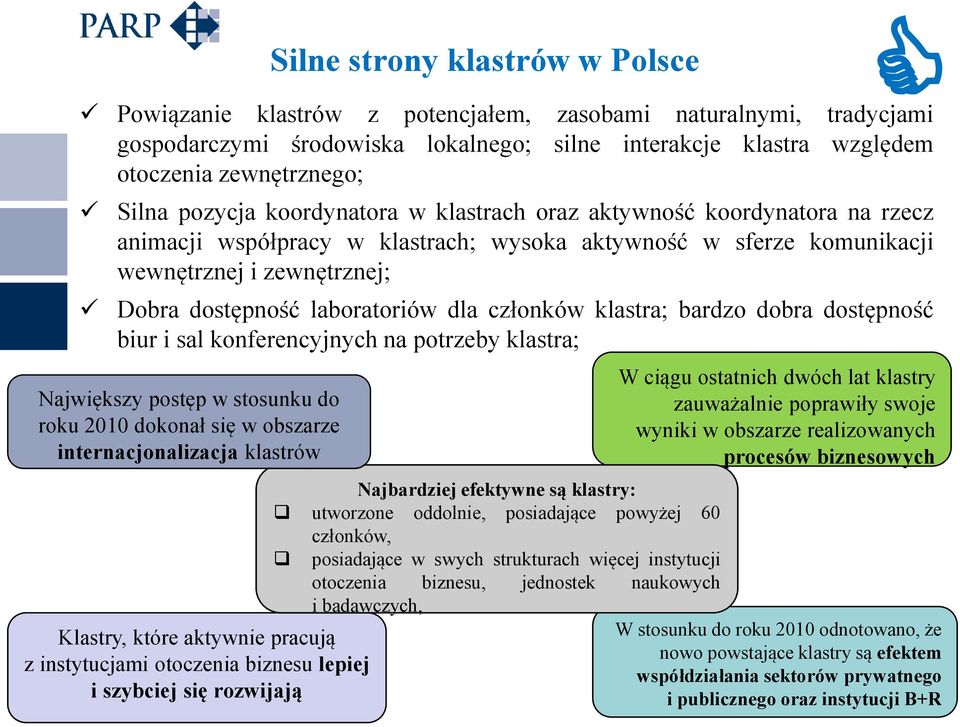 PARP

Silne strony klastrów w Polsce

✓ Powiązanie klastrów z potencjałem, zasobami naturalnymi, tradycjami gospodarczymi środowiska lokalnego; silne interakcje klastra względem otoczenia zewnętrznego;

✓ Silna pozycja koordynatora w klastrach oraz aktywność koordynatora na rzecz animacji współpracy w klastrach; wysoka aktywność w sferze komunikacji wewnętrznej i zewnętrznej;

✓ Dobra dostępność laboratoriów dla członków klastra; bardzo dobra dostępność biur i sal konferencyjnych na potrzeby klastra;

Największy postęp w stosunku do roku 2010 dokonał się w obszarze internacjonalizacja klastrów

W ciągu ostatnich dwóch lat klastry zauważalnie poprawiły swoje wyniki w obszarze realizowanych procesów biznesowych

Najbardziej efektywne są klastry:
❑ utworzone oddolnie, posiadające powyżej 60 członków,
❑ posiadające w swych strukturach więcej instytucji otoczenia biznesu, jednostek naukowych i badawczych,

Klastry, które aktywnie pracują z instytucjami otoczenia biznesu lepiej i szybciej się rozwijają

W stosunku do roku 2010 odnotowano, że nowo powstające klastry są efektem współdziałania sektorów prywatnego i publicznego oraz instytucji B+R